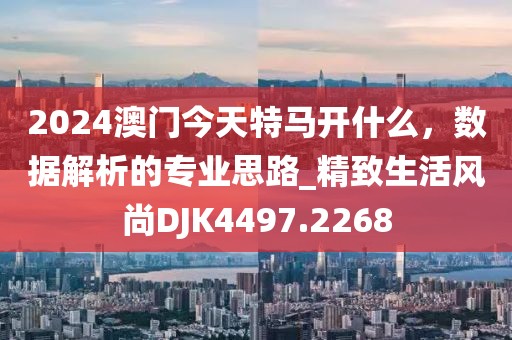 2024澳门今天特马开什么，数据解析的专业思路_精致生活风尚DJK4497.2268